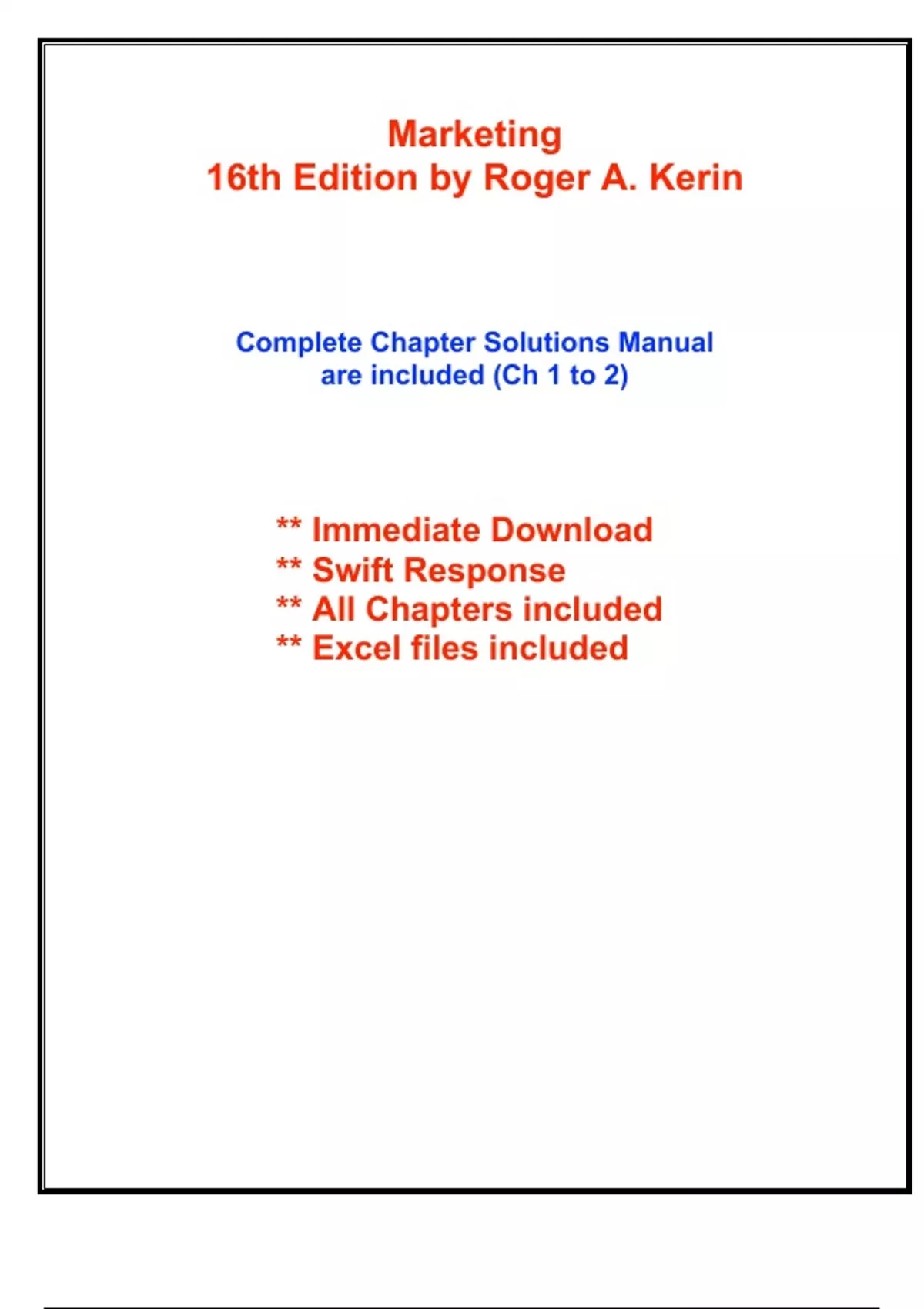 Marketing
16th Edition by Roger A. Kerin

Complete Chapter Solutions Manual
are included (Ch 1 to 2)

** Immediate Download
** Swift Response
** All Chapters included
** Excel files included